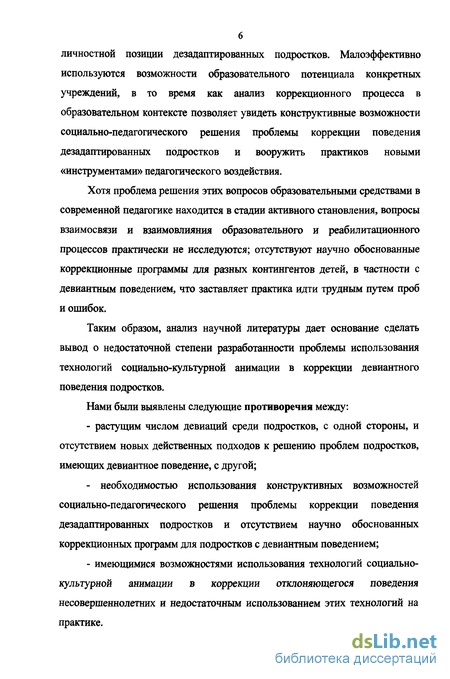 6

личностной позиции дезадаптированных подростков. Малоэффективно используются возможности образовательного потенциала конкретных учреждений, в то время как анализ коррекционного процесса в образовательном контексте позволяет увидеть конструктивные возможности социально-педагогического решения проблемы коррекции поведения дезадаптированных подростков и вооружить практиков новыми «инструментами» педагогического воздействия.

Хотя проблема решения этих вопросов образовательными средствами в современной педагогике находится в стадии активного становления, вопросы взаимосвязи и взаимовлияния образовательного и реабилитационного процессов практически не исследуются; отсутствуют научно обоснованные коррекционные программы для разных контингентов детей, в частности с девиантным поведением, что заставляет практика идти трудным путем проб и ошибок.

Таким образом, анализ научной литературы дает основание сделать вывод о недостаточной степени разработанности проблемы использования технологий социально-культурной анимации в коррекции девиантного поведения подростков.

Нами были выявлены следующие противоречия между:

- растущим числом девиаций среди подростков, с одной стороны, и отсутствием новых действенных подходов к решению проблем подростков, имеющих девиантное поведение, с другой;

- необходимостью использования конструктивных возможностей социально-педагогического решения проблемы коррекции поведения дезадаптированных подростков и отсутствием научно обоснованных коррекционных программ для подростков с девиантным поведением;

- имеющимися возможностями использования технологий социально-культурной анимации в коррекции отклоняющегося поведения несовершеннолетних и недостаточным использованием этих технологий на практике.

dsLib.net
библиотека диссертаций